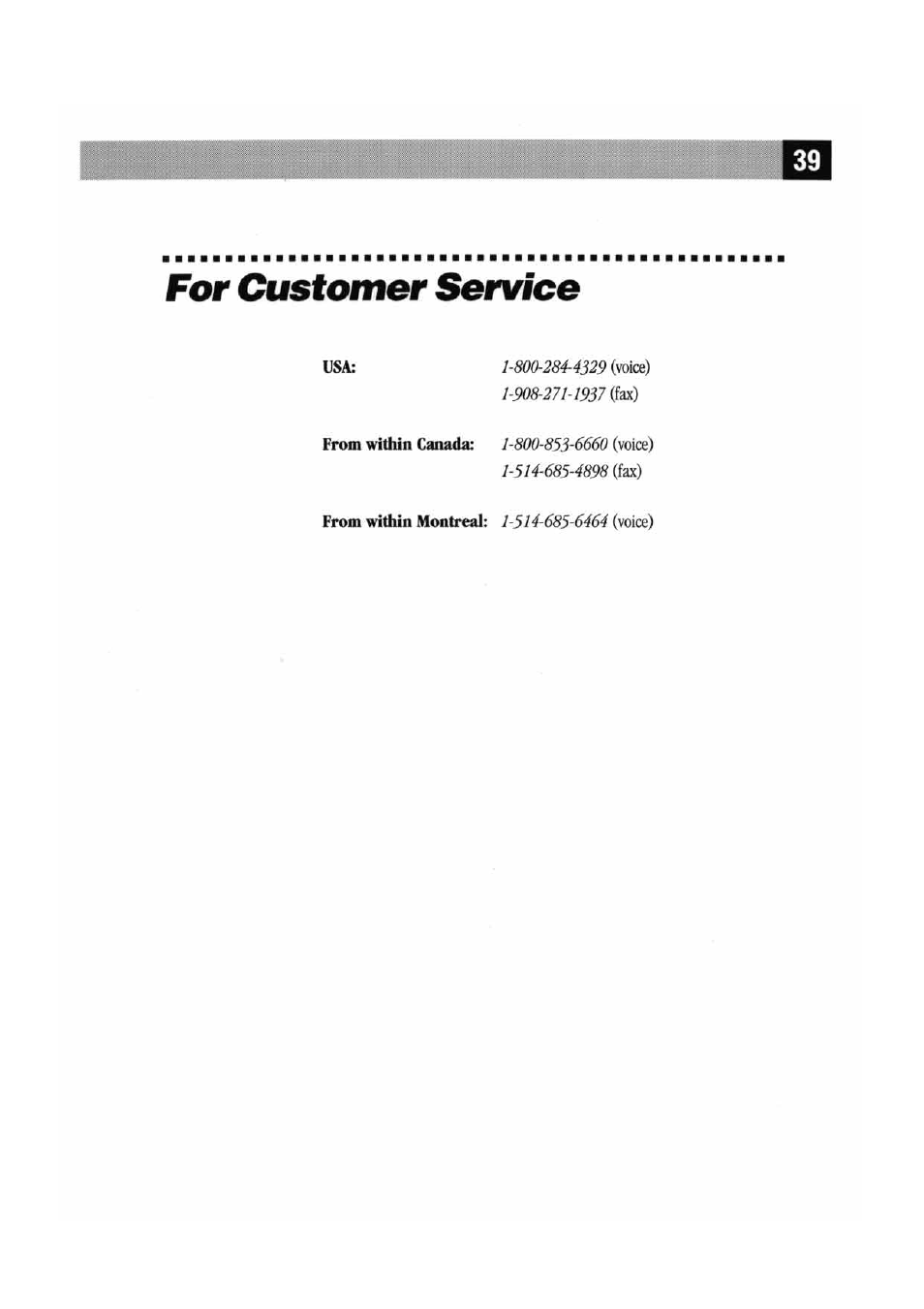 39

For Customer Service

USA: 1-800-284-4329 (voice)
1-908-271-1937 (fax)

From within Canada: 1-800-853-6660 (voice)
1-514-685-4898 (fax)

From within Montreal: 1-514-685-6464 (voice)